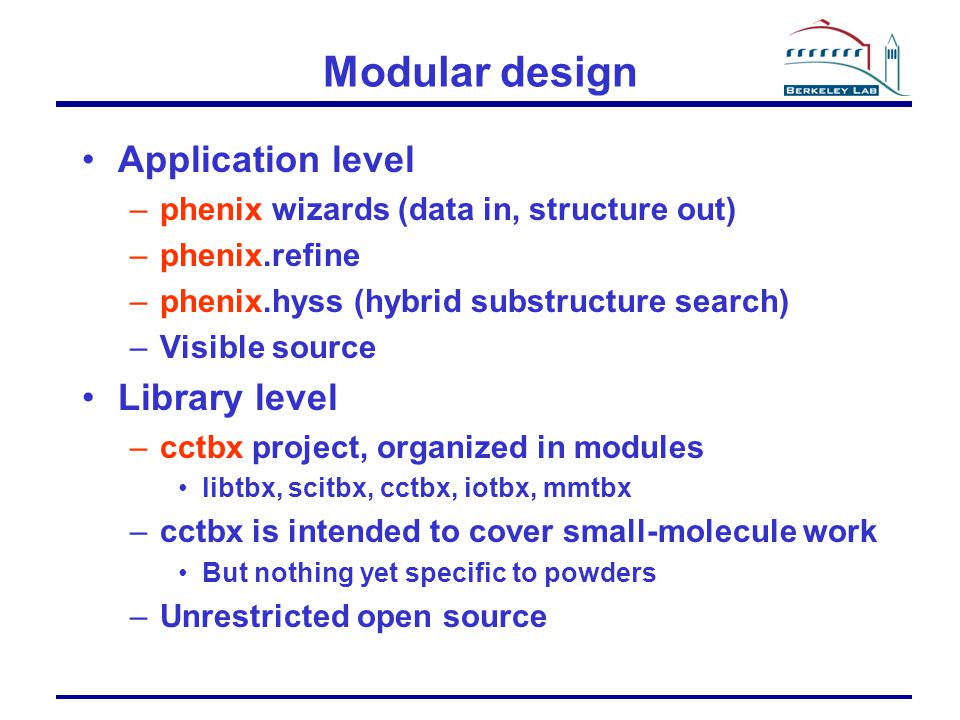 Modular design

BERKELEY LAB

• Application level
– phenix wizards (data in, structure out)
– phenix.refine
– phenix.hyss (hybrid substructure search)
– Visible source
• Library level
– cctbx project, organized in modules
• libtbx, scitbx, cctbx, iotbx, mmtbx
– cctbx is intended to cover small-molecule work
• But nothing yet specific to powders
– Unrestricted open source